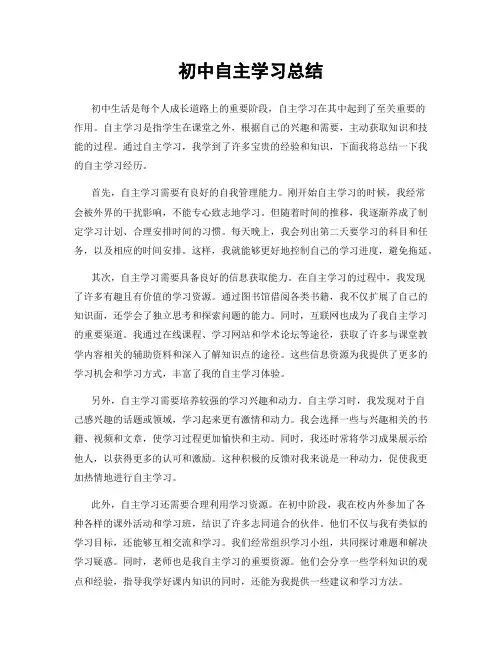 初中自主学习总结

初中生活是每个人成长道路上的重要阶段，自主学习在其中起到了至关重要的作用。自主学习是指学生在课堂之外，根据自己的兴趣和需要，主动获取知识和技能的过程。通过自主学习，我学到了许多宝贵的经验和知识，下面我将总结一下我的自主学习经历。

首先，自主学习需要有良好的自我管理能力。刚开始自主学习的时候，我经常会被外界的干扰影响，不能专心致志地学习。但随着时间的推移，我逐渐养成了制定学习计划、合理安排时间的习惯。每天晚上，我会列出第二天要学习的科目和任务，以及相应的时间安排。这样，我就能够更好地控制自己的学习进度，避免拖延。

其次，自主学习需要具备良好的信息获取能力。在自主学习的过程中，我发现了许多有趣且有价值的学习资源。通过图书馆借阅各类书籍，我不仅扩展了自己的知识面，还学会了独立思考和探索问题的能力。同时，互联网也成为了我自主学习的重要渠道。我通过在线课程、学习网站和学术论坛等途径，获取了许多与课堂教学内容相关的辅助资料和深入了解知识点的途径。这些信息资源为我提供了更多的学习机会和学习方式，丰富了我的自主学习体验。

另外，自主学习需要培养较强的学习兴趣和动力。自主学习时，我发现对于自己感兴趣的话题或领域，学习起来更有激情和动力。我会选择一些与兴趣相关的书籍、视频和文章，使学习过程更加愉快和主动。同时，我还时常将学习成果展示给他人，以获得更多的认可和激励。这种积极的反馈对我来说是一种动力，促使我更加热情地进行自主学习。

此外，自主学习还需要合理利用学习资源。在初中阶段，我在校内外参加了各种各样的课外活动和学习班，结识了许多志同道合的伙伴。他们不仅与我有类似的学习目标，还能够互相交流和学习。我们经常组织学习小组，共同探讨难题和解决学习疑惑。同时，老师也是我自主学习的重要资源。他们会分享一些学科知识的观点和经验，指导我学好课内知识的同时，还能为我提供一些建议和学习方法。